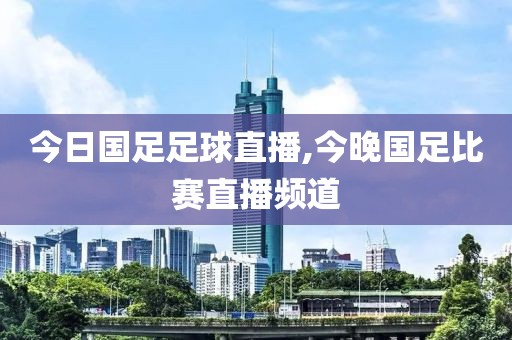 今日国足足球直播,今晚国足比赛直播频道